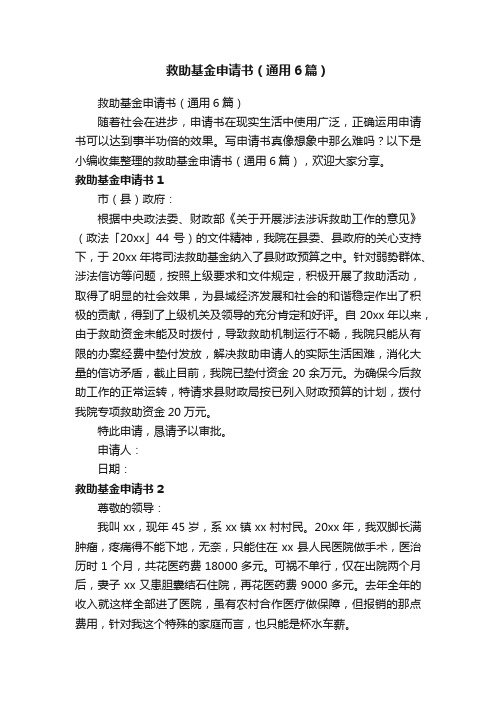 救助基金申请书（通用6篇）

救助基金申请书（通用6篇）

随着社会在进步，申请书在现实生活中使用广泛，正确运用申请书可以达到事半功倍的效果。写申请书真像想象中那么难吗？以下是小编收集整理的救助基金申请书（通用6篇），欢迎大家分享。

救助基金申请书1

市（县）政府：

根据中央政法委、财政部《关于开展涉法涉诉救助工作的意见》（政法「20xx」44号）的文件精神，我院在县委、县政府的关心支持下，于20xx年将司法救助基金纳入了县财政预算之中。针对弱势群体、涉法信访等问题，按照上级要求和文件规定，积极开展了救助活动，取得了明显的社会效果，为县域经济发展和社会的和谐稳定作出了积极的贡献，得到了上级机关及领导的充分肯定和好评。自20xx年以来，由于救助资金未能及时拨付，导致救助机制运行不畅，我院只能从有限的办案经费中垫付发放，解决救助申请人的实际生活困难，消化大量的信访矛盾，截止目前，我院已垫付资金20余万元。为确保今后救助工作的正常运转，特请求县财政局按已列入财政预算的计划，拨付我院专项救助资金20万元。

特此申请，恳请予以审批。

申请人：

日期：

救助基金申请书2

尊敬的领导：

我叫xx，现年45岁，系xx镇xx村村民。20xx年，我双脚长满肿瘤，疼痛得不能下地，无奈，只能住在xx县人民医院做手术，医治历时1个月，共花医药费18000多元。可祸不单行，仅在出院两个月后，妻子xx又患胆囊结石住院，再花医药费9000多元。去年全年的收入就这样全部进了医院，虽有农村合作医疗做保障，但报销的那点费用，针对我这个特殊的家庭而言，也只能是杯水车薪。